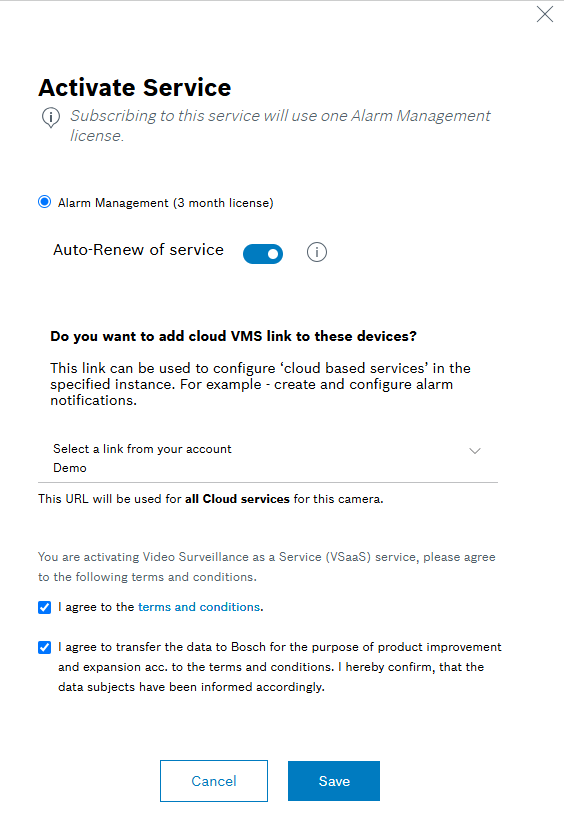 Activate Service

Subscribing to this service will use one Alarm Management license.

Alarm Management (3 month license)

Auto-Renew of service

Do you want to add cloud VMS link to these devices?

This link can be used to configure 'cloud based services' in the specified instance. For example - create and configure alarm notifications.

Select a link from your account
Demo

This URL will be used for all Cloud services for this camera.

You are activating Video Surveillance as a Service (VSaaS) service, please agree to the following terms and conditions.

I agree to the terms and conditions.

I agree to transfer the data to Bosch for the purpose of product improvement and expansion acc. to the terms and conditions. I hereby confirm, that the data subjects have been informed accordingly.

Cancel

Save